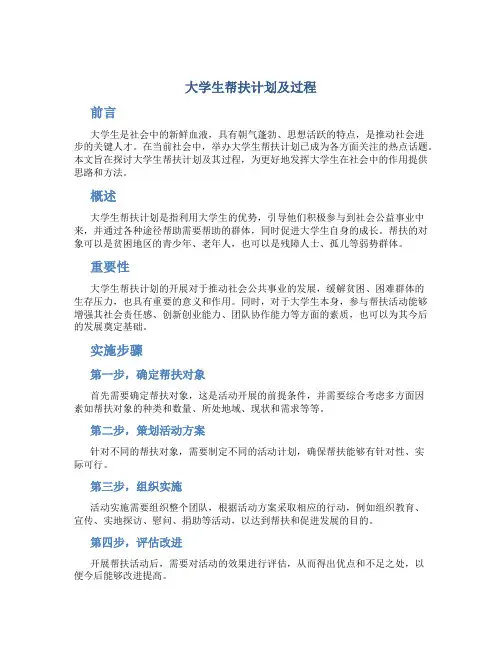 大学生帮扶计划及过程

前言

大学生是社会中的新鲜血液，具有朝气蓬勃、思想活跃的特点，是推动社会进步的关键人才。在当前社会中，举办大学生帮扶计划已成为各方面关注的热点话题。本文旨在探讨大学生帮扶计划及其过程，为更好地发挥大学生在社会中的作用提供思路和方法。

概述

大学生帮扶计划是指利用大学生的优势，引导他们积极参与到社会公益事业中来，并通过各种途径帮助需要帮助的群体，同时促进大学生自身的成长。帮扶的对象可以是贫困地区的青少年、老年人，也可以是残障人士、孤儿等弱势群体。

重要性

大学生帮扶计划的开展对于推动社会公共事业的发展，缓解贫困、困难群体的生存压力，也具有重要的意义和作用。同时，对于大学生本身，参与帮扶活动能够增强其社会责任感、创新创业能力、团队协作能力等方面的素质，也可以为其今后的发展奠定基础。

实施步骤

第一步，确定帮扶对象

首先需要确定帮扶对象，这是活动开展的前提条件，并需要综合考虑多方面因素如帮扶对象的种类和数量、所处地域、现状和需求等等。

第二步，策划活动方案

针对不同的帮扶对象，需要制定不同的活动计划，确保帮扶能够有针对性、实际可行。

第三步，组织实施

活动实施需要组织整个团队，根据活动方案采取相应的行动，例如组织教育、宣传、实地探访、慰问、捐助等活动，以达到帮扶和促进发展的目的。

第四步，评估改进

开展帮扶活动后，需要对活动的效果进行评估，从而得出优点和不足之处，以便今后能够改进提高。